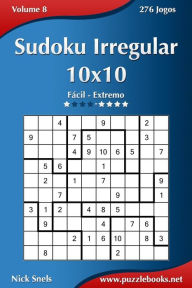 Volume 8

276 Jogos

Sudoku Irregular 10x10

Fácil - Extremo

| | | | | | | | | | |
|---|---|---|---|---|---|---|---|---|---|
| | | 4 | | | 9 | | | 2 | |
| 9 | | | 7 | 5 | | | | 3 | |
| | | | 4 | 9 | 10 | 6 | 5 | | 7 |
| | 5 | 6 | | | 1 | | | | |
| | 2 | | 1 | | 7 | | | | 9 |
| | | 7 | | | | 9 | | | 1 |
| 3 | 1 | 2 | | 4 | 8 | 5 | | | |
| | 9 | | | | 4 | | 7 | 6 | |
| | | | 2 | 1 | 6 | 10 | | 8 | 3 |
| | 8 | | | | | 2 | | | |

Nick Snels

www.puzzlebooks.net